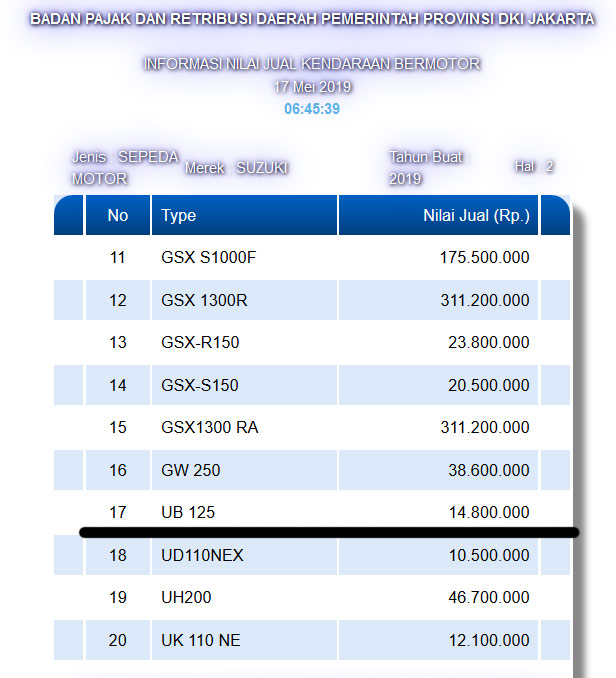 BADAN PAJAK DAN RETRIBUSI DAERAH PEMERINTAH PROVINSI DKI JAKARTA

INFORMASI NILAI JUAL KENDARAAN BERMOTOR
17 Mei 2019
06:45:39

Jenis : SEPEDA MOTOR
Merek : SUZUKI
Tahun Buat : 2019
Hal : 2

| No | Type | Nilai Jual (Rp.) |
|---|---|---|
| 11 | GSX S1000F | 175.500.000 |
| 12 | GSX 1300R | 311.200.000 |
| 13 | GSX-R150 | 23.800.000 |
| 14 | GSX-S150 | 20.500.000 |
| 15 | GSX1300 RA | 311.200.000 |
| 16 | GW 250 | 38.600.000 |
| 17 | UB 125 | 14.800.000 |
| 18 | UD110NEX | 10.500.000 |
| 19 | UH200 | 46.700.000 |
| 20 | UK 110 NE | 12.100.000 |